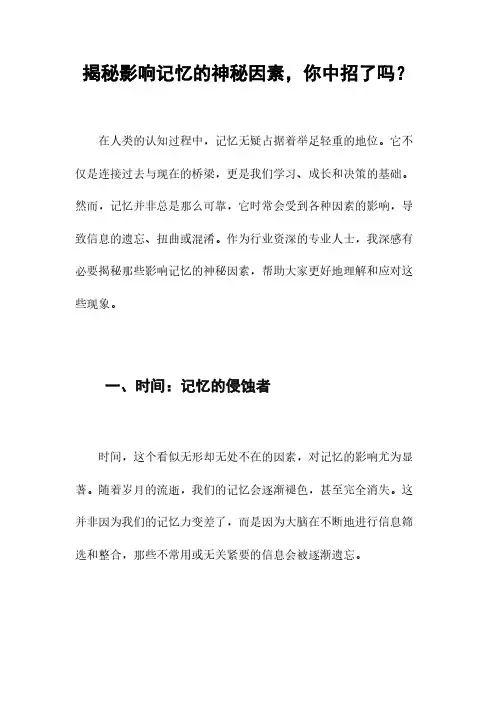 揭秘影响记忆的神秘因素，你中招了吗？

在人类的认知过程中，记忆无疑占据着举足轻重的地位。它不仅是连接过去与现在的桥梁，更是我们学习、成长和决策的基础。然而，记忆并非总是那么可靠，它时常会受到各种因素的影响，导致信息的遗忘、扭曲或混淆。作为行业资深的专业人士，我深感有必要揭秘那些影响记忆的神秘因素，帮助大家更好地理解和应对这些现象。

一、时间：记忆的侵蚀者

时间，这个看似无形却无处不在的因素，对记忆的影响尤为显著。随着岁月的流逝，我们的记忆会逐渐褪色，甚至完全消失。这并非因为我们的记忆力变差了，而是因为大脑在不断地进行信息筛选和整合，那些不常用或无关紧要的信息会被逐渐遗忘。